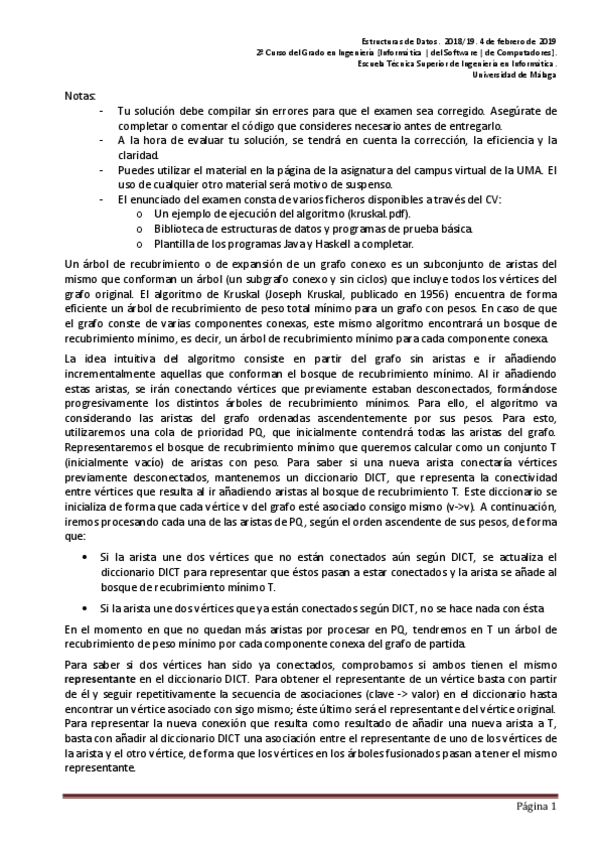 Estructuras de Datos. 2018/19. 4 de febrero de 2019
2º Curso del Grado en Ingeniería [Informática | del Software | de Computadores].
Escuela Técnica Superior de Ingeniería en Informática.
Universidad de Málaga

Notas:
- Tu solución debe compilar sin errores para que el examen sea corregido. Asegúrate de completar o comentar el código que consideres necesario antes de entregarlo.
- A la hora de evaluar tu solución, se tendrá en cuenta la corrección, la eficiencia y la claridad.
- Puedes utilizar el material en la página de la asignatura del campus virtual de la UMA. El uso de cualquier otro material será motivo de suspenso.
- El enunciado del examen consta de varios ficheros disponibles a través del CV:
  o Un ejemplo de ejecución del algoritmo (kruskal.pdf).
  o Biblioteca de estructuras de datos y programas de prueba básica.
  o Plantilla de los programas Java y Haskell a completar.

Un árbol de recubrimiento o de expansión de un grafo conexo es un subconjunto de aristas del mismo que conforman un árbol (un subgrafo conexo y sin ciclos) que incluye todos los vértices del grafo original. El algoritmo de Kruskal (Joseph Kruskal, publicado en 1956) encuentra de forma eficiente un árbol de recubrimiento de peso total mínimo para un grafo con pesos. En caso de que el grafo conste de varias componentes conexas, este mismo algoritmo encontrará un bosque de recubrimiento mínimo, es decir, un árbol de recubrimiento mínimo para cada componente conexa.

La idea intuitiva del algoritmo consiste en partir del grafo sin aristas e ir añadiendo incrementalmente aquellas que conforman el bosque de recubrimiento mínimo. Al ir añadiendo estas aristas, se irán conectando vértices que previamente estaban desconectados, formándose progresivamente los distintos árboles de recubrimiento mínimos. Para ello, el algoritmo va considerando las aristas del grafo ordenadas ascendentemente por sus pesos. Para esto, utilizaremos una cola de prioridad PQ, que inicialmente contendrá todas las aristas del grafo. Representaremos el bosque de recubrimiento mínimo que queremos calcular como un conjunto T (inicialmente vacío) de aristas con peso. Para saber si una nueva arista conectaría vértices previamente desconectados, mantenemos un diccionario DICT, que representa la conectividad entre vértices que resulta al ir añadiendo aristas al bosque de recubrimiento T. Este diccionario se inicializa de forma que cada vértice v del grafo esté asociado consigo mismo (v->v). A continuación, iremos procesando cada una de las aristas de PQ, según el orden ascendente de sus pesos, de forma que:

• Si la arista une dos vértices que no están conectados aún según DICT, se actualiza el diccionario DICT para representar que éstos pasan a estar conectados y la arista se añade al bosque de recubrimiento mínimo T.

• Si la arista une dos vértices que ya están conectados según DICT, no se hace nada con ésta

En el momento en que no quedan más aristas por procesar en PQ, tendremos en T un árbol de recubrimiento de peso mínimo por cada componente conexa del grafo de partida.

Para saber si dos vértices han sido ya conectados, comprobamos si ambos tienen el mismo representante en el diccionario DICT. Para obtener el representante de un vértice basta con partir de él y seguir repetitivamente la secuencia de asociaciones (clave -> valor) en el diccionario hasta encontrar un vértice asociado con sigo mismo; éste último será el representante del vértice original. Para representar la nueva conexión que resulta como resultado de añadir una nueva arista a T, basta con añadir al diccionario DICT una asociación entre el representante de uno de los vértices de la arista y el otro vértice, de forma que los vértices en los árboles fusionados pasan a tener el mismo representante.

Página 1